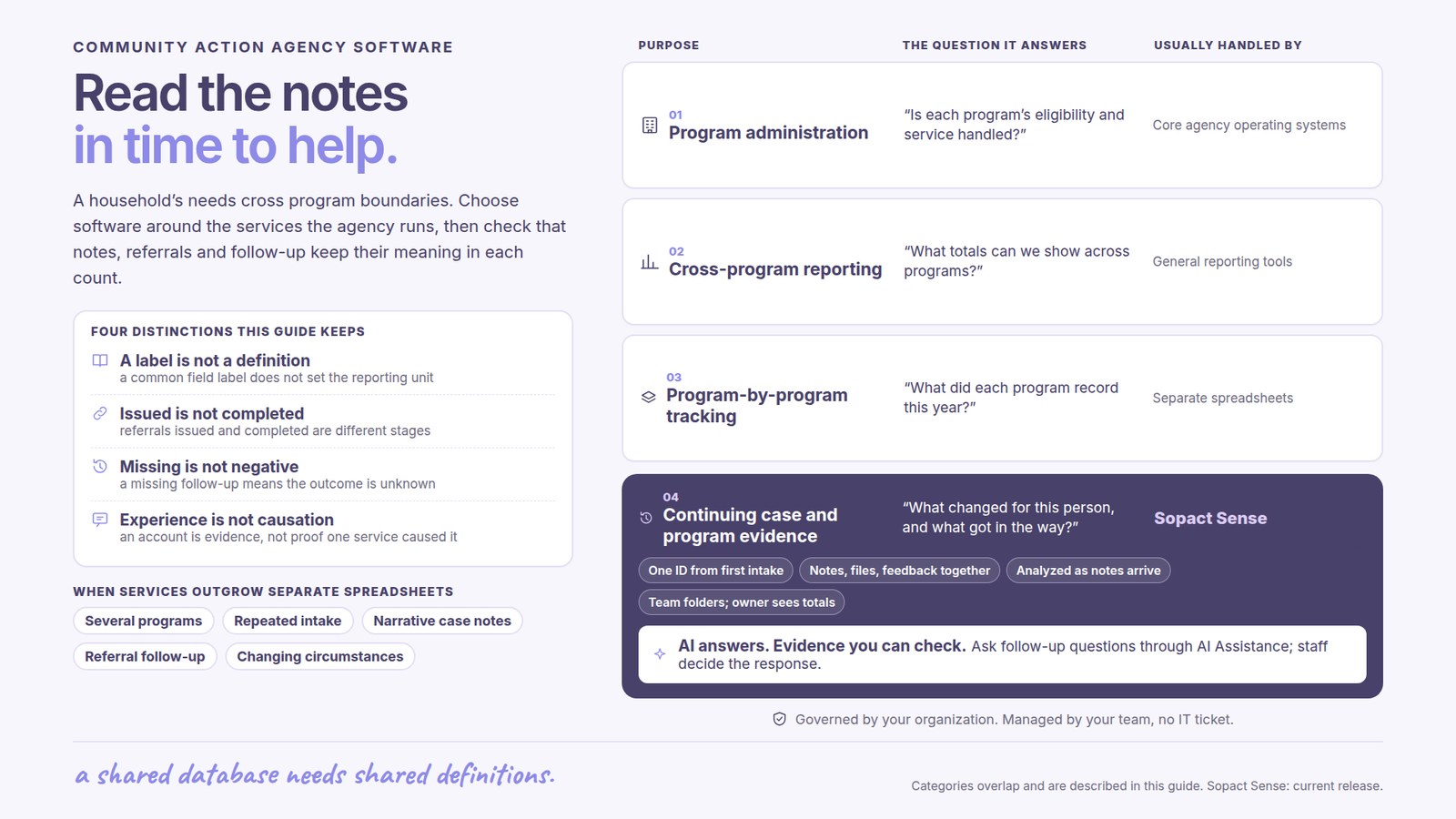 COMMUNITY ACTION AGENCY SOFTWARE

Read the notes
in time to help.

A household's needs cross program boundaries. Choose software around the services the agency runs, then check that notes, referrals and follow-up keep their meaning in each count.

FOUR DISTINCTIONS THIS GUIDE KEEPS

A label is not a definition
a common field label does not set the reporting unit

Issued is not completed
referrals issued and completed are different stages

Missing is not negative
a missing follow-up means the outcome is unknown

Experience is not causation
an account is evidence, not proof one service caused it

WHEN SERVICES OUTGROW SEPARATE SPREADSHEETS

Several programs
Repeated intake
Narrative case notes
Referral follow-up
Changing circumstances

PURPOSE
THE QUESTION IT ANSWERS
USUALLY HANDLED BY

01
Program administration
"Is each program's eligibility and service handled?"
Core agency operating systems

02
Cross-program reporting
"What totals can we show across programs?"
General reporting tools

03
Program-by-program tracking
"What did each program record this year?"
Separate spreadsheets

04
Continuing case and program evidence
"What changed for this person, and what got in the way?"
Sopact Sense

One ID from first intake
Notes, files, feedback together
Analyzed as notes arrive
Team folders; owner sees totals

AI answers. Evidence you can check. Ask follow-up questions through AI Assistance; staff decide the response.

Governed by your organization. Managed by your team, no IT ticket.

a shared database needs shared definitions.

Categories overlap and are described in this guide. Sopact Sense: current release.